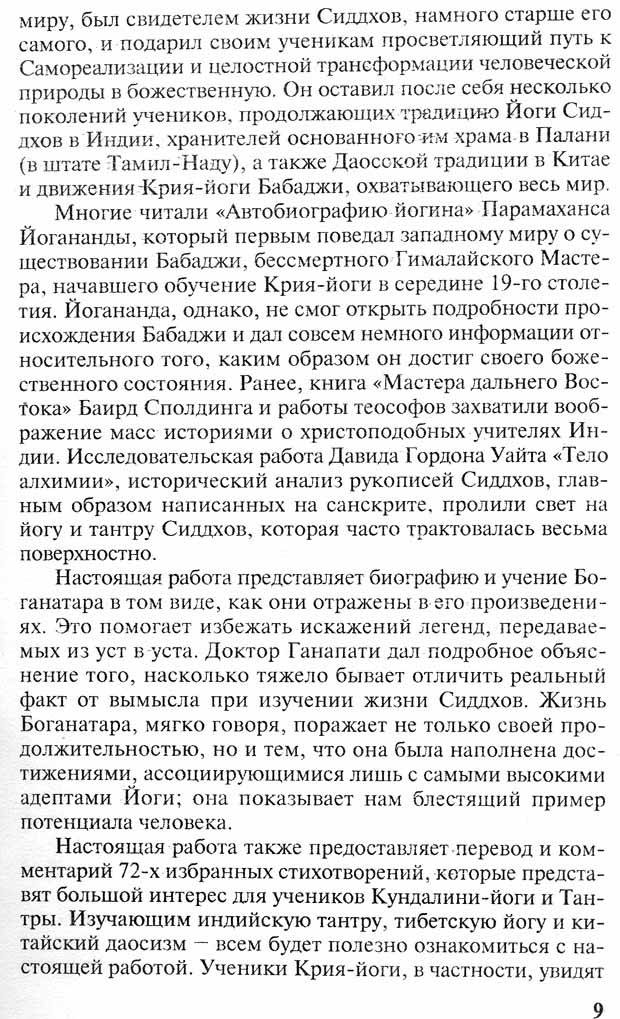 миру, был свидетелем жизни Сиддхов, намного старше его самого, и подарил своим ученикам просветляющий путь к Самореализации и целостной трансформации человеческой природы в божественную. Он оставил после себя несколько поколений учеников, продолжающих традицию Йоги Сиддхов в Индии, хранителей основанного им храма в Палани (в штате Тамил-Наду), а также Даосской традиции в Китае и движения Крия-йоги Бабаджи, охватывающего весь мир.

Многие читали «Автобиографию йогина» Парамаханса Йогананды, который первым поведал западному миру о существовании Бабаджи, бессмертного Гималайского Мастера, начавшего обучение Крия-йоги в середине 19-го столетия. Йогананда, однако, не смог открыть подробности происхождения Бабаджи и дал совсем немного информации относительного того, каким образом он достиг своего божественного состояния. Ранее, книга «Мастера дальнего Востока» Баирд Сполдинга и работы теософов захватили воображение масс историями о христоподобных учителях Индии. Исследовательская работа Давида Гордона Уайта «Тело алхимии», исторический анализ рукописей Сиддхов, главным образом написанных на санскрите, пролили свет на йогу и тантру Сиддхов, которая часто трактовалась весьма поверхностно.

Настоящая работа представляет биографию и учение Боганатара в том виде, как они отражены в его произведениях. Это помогает избежать искажений легенд, передаваемых из уст в уста. Доктор Ганапати дал подробное объяснение того, насколько тяжело бывает отличить реальный факт от вымысла при изучении жизни Сиддхов. Жизнь Боганатара, мягко говоря, поражает не только своей продолжительностью, но и тем, что она была наполнена достижениями, ассоциирующимися лишь с самыми высокими адептами Йоги; она показывает нам блестящий пример потенциала человека.

Настоящая работа также предоставляет перевод и комментарий 72-х избранных стихотворений, которые представят большой интерес для учеников Кундалини-йоги и Тантры. Изучающим индийскую тантру, тибетскую йогу и китайский даосизм — всем будет полезно ознакомиться с настоящей работой. Ученики Крия-йоги, в частности, увидят

9